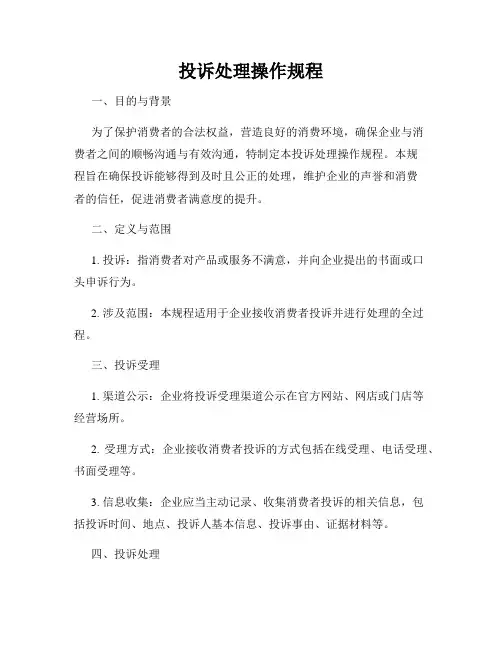 投诉处理操作规程

一、目的与背景

为了保护消费者的合法权益，营造良好的消费环境，确保企业与消费者之间的顺畅沟通与有效沟通，特制定本投诉处理操作规程。本规程旨在确保投诉能够得到及时且公正的处理，维护企业的声誉和消费者的信任，促进消费者满意度的提升。

二、定义与范围

1. 投诉：指消费者对产品或服务不满意，并向企业提出的书面或口头申诉行为。

2. 涉及范围：本规程适用于企业接收消费者投诉并进行处理的全过程。

三、投诉受理

1. 渠道公示：企业将投诉受理渠道公示在官方网站、网店或门店等经营场所。

2. 受理方式：企业接收消费者投诉的方式包括在线受理、电话受理、书面受理等。

3. 信息收集：企业应当主动记录、收集消费者投诉的相关信息，包括投诉时间、地点、投诉人基本信息、投诉事由、证据材料等。

四、投诉处理